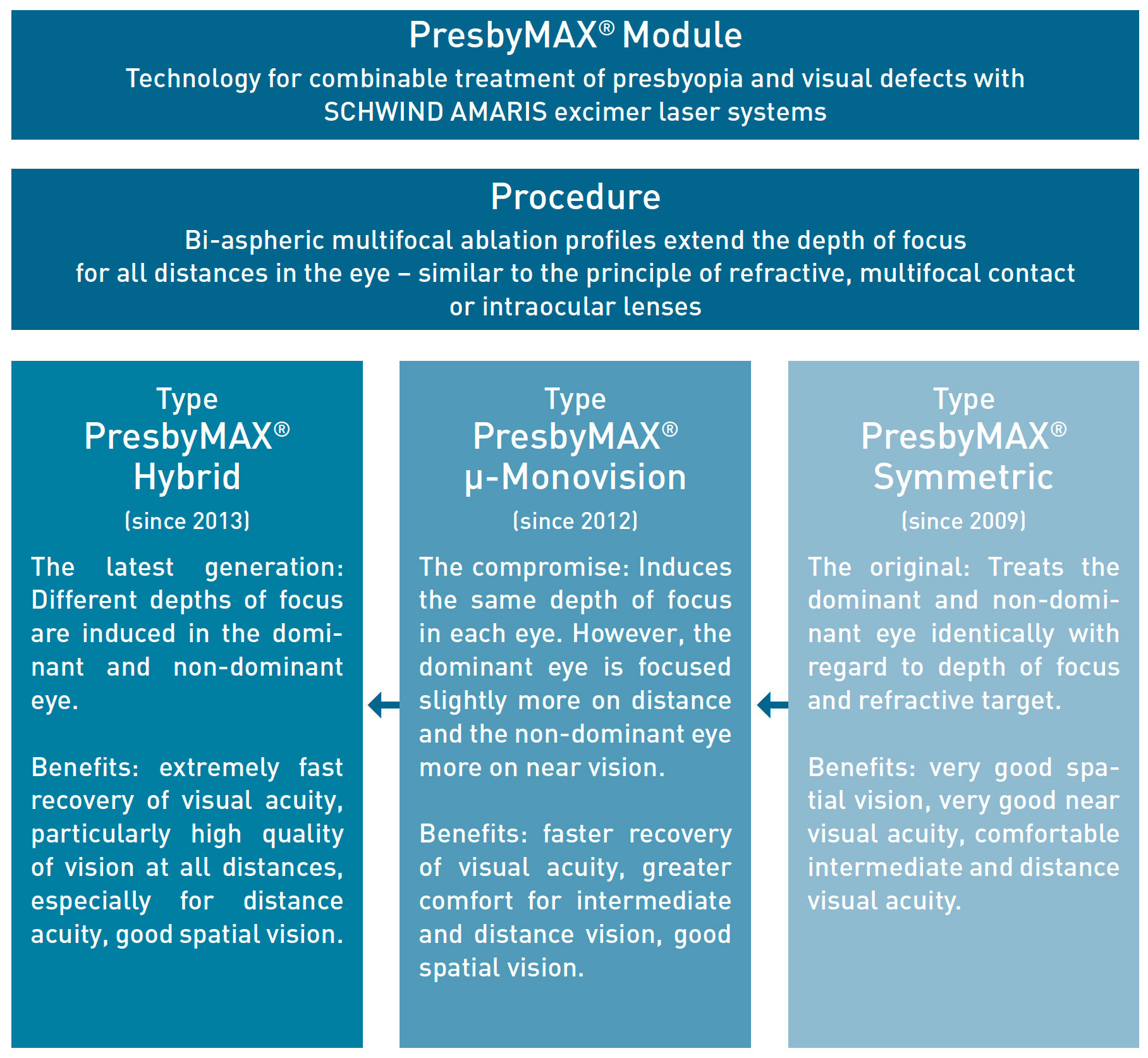 PresbyMAX® Module
Technology for combinable treatment of presbyopia and visual defects with SCHWIND AMARIS excimer laser systems

Procedure
Bi-aspheric multifocal ablation profiles extend the depth of focus for all distances in the eye – similar to the principle of refractive, multifocal contact or intraocular lenses

Type
PresbyMAX®
Hybrid
(since 2013)

The latest generation: Different depths of focus are induced in the dominant and non-dominant eye.

Benefits: extremely fast recovery of visual acuity, particularly high quality of vision at all distances, especially for distance acuity, good spatial vision.

Type
PresbyMAX®
µ-Monovision
(since 2012)

The compromise: Induces the same depth of focus in each eye. However, the dominant eye is focused slightly more on distance and the non-dominant eye more on near vision.

Benefits: faster recovery of visual acuity, greater comfort for intermediate and distance vision, good spatial vision.

Type
PresbyMAX®
Symmetric
(since 2009)

The original: Treats the dominant and non-dominant eye identically with regard to depth of focus and refractive target.

Benefits: very good spatial vision, very good near visual acuity, comfortable intermediate and distance visual acuity.